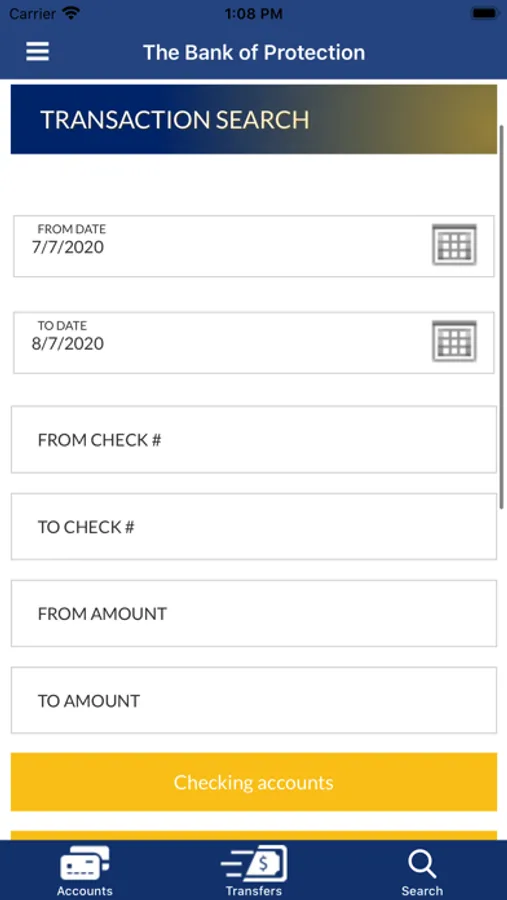 Carrier 1:08 PM

The Bank of Protection

TRANSACTION SEARCH

FROM DATE
7/7/2020

TO DATE
8/7/2020

FROM CHECK #

TO CHECK #

FROM AMOUNT

TO AMOUNT

Checking accounts

Accounts Transfers Search